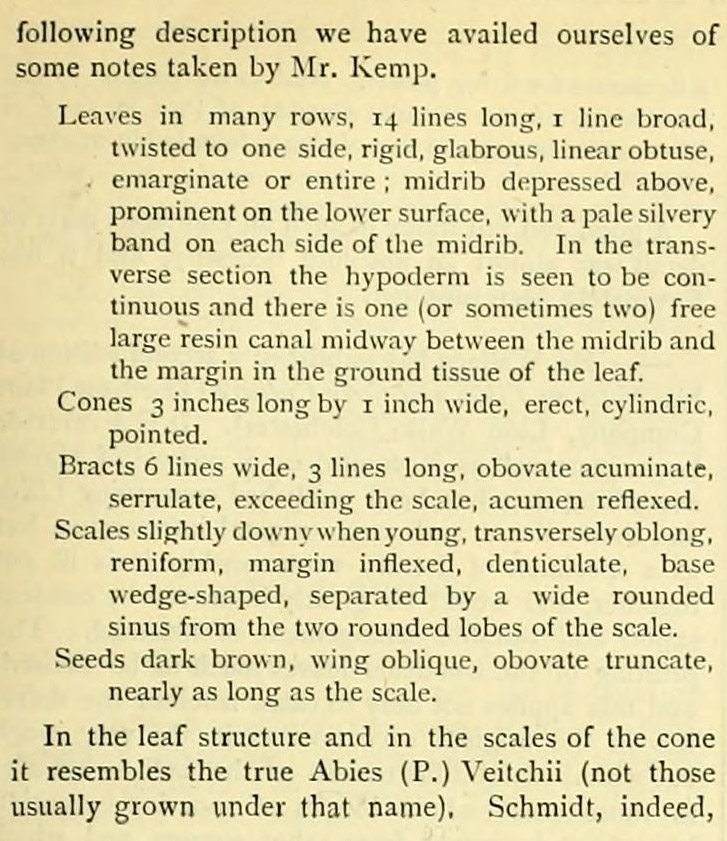 following description we have availed ourselves of some notes taken by Mr. Kemp.

Leaves in many rows, 14 lines long, 1 line broad, twisted to one side, rigid, glabrous, linear obtuse, emarginate or entire; midrib depressed above, prominent on the lower surface, with a pale silvery band on each side of the midrib. In the transverse section the hypoderm is seen to be continuous and there is one (or sometimes two) free large resin canal midway between the midrib and the margin in the ground tissue of the leaf.

Cones 3 inches long by 1 inch wide, erect, cylindric, pointed.

Bracts 6 lines wide, 3 lines long, obovate acuminate, serrulate, exceeding the scale, acumen reflexed.

Scales slightly downy when young, transversely oblong, reniform, margin inflexed, denticulate, base wedge-shaped, separated by a wide rounded sinus from the two rounded lobes of the scale.

Seeds dark brown, wing oblique, obovate truncate, nearly as long as the scale.

In the leaf structure and in the scales of the cone it resembles the true Abies (P.) Veitchii (not those usually grown under that name). Schmidt, indeed,